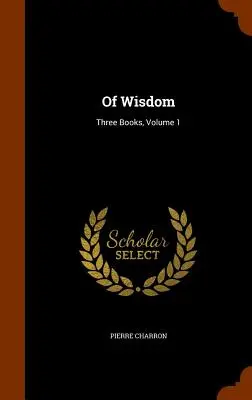 Of Wisdom

Three Books, Volume 1

Scholar
SELECT

PIERRE CHARRON